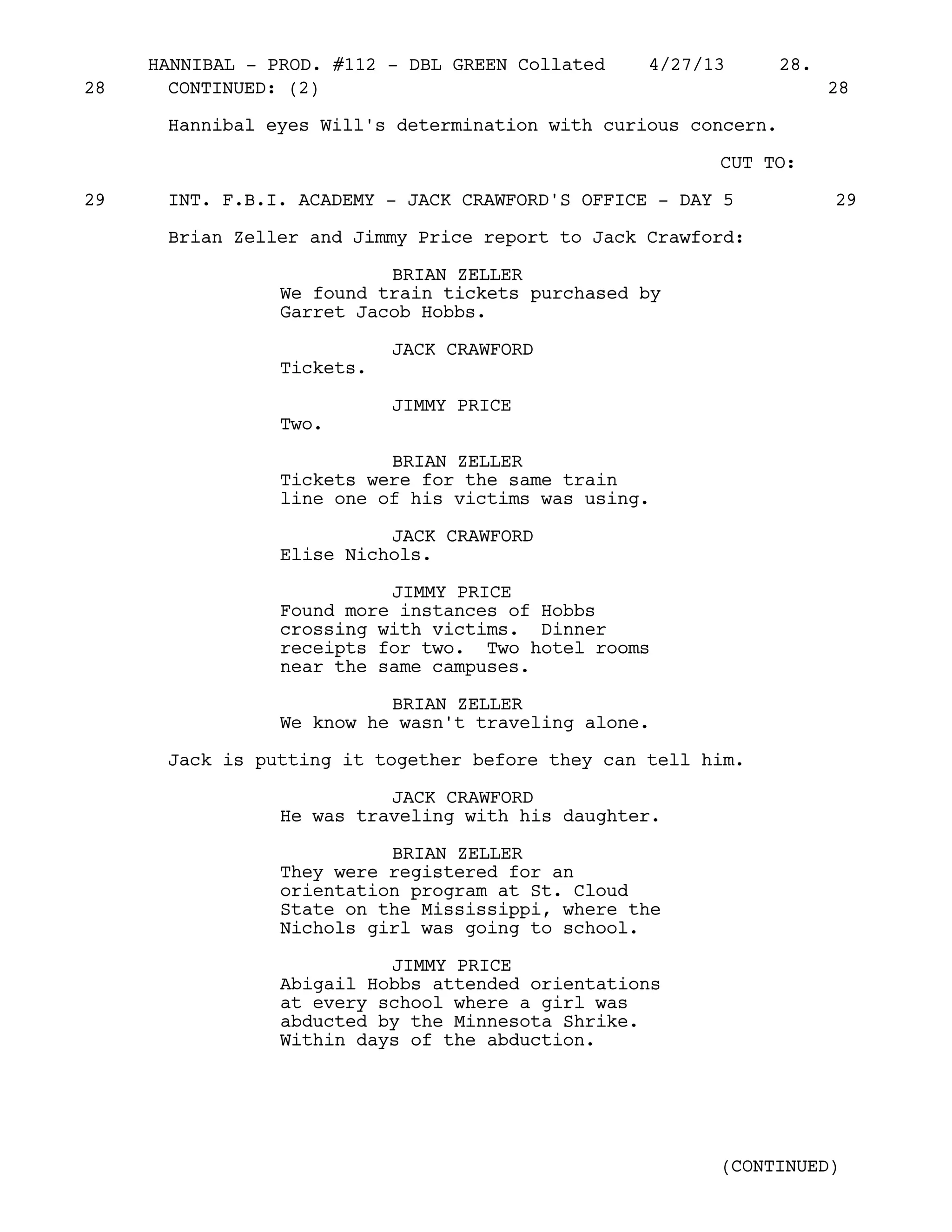 HANNIBAL - PROD. #112 - DBL GREEN Collated 4/27/13 28.

28 CONTINUED: (2) 28

Hannibal eyes Will's determination with curious concern.

CUT TO:

29 INT. F.B.I. ACADEMY - JACK CRAWFORD'S OFFICE - DAY 5 29

Brian Zeller and Jimmy Price report to Jack Crawford:

BRIAN ZELLER
We found train tickets purchased by Garret Jacob Hobbs.

JACK CRAWFORD
Tickets.

JIMMY PRICE
Two.

BRIAN ZELLER
Tickets were for the same train line one of his victims was using.

JACK CRAWFORD
Elise Nichols.

JIMMY PRICE
Found more instances of Hobbs crossing with victims. Dinner receipts for two. Two hotel rooms near the same campuses.

BRIAN ZELLER
We know he wasn't traveling alone.

Jack is putting it together before they can tell him.

JACK CRAWFORD
He was traveling with his daughter.

BRIAN ZELLER
They were registered for an orientation program at St. Cloud State on the Mississippi, where the Nichols girl was going to school.

JIMMY PRICE
Abigail Hobbs attended orientations at every school where a girl was abducted by the Minnesota Shrike. Within days of the abduction.

(CONTINUED)